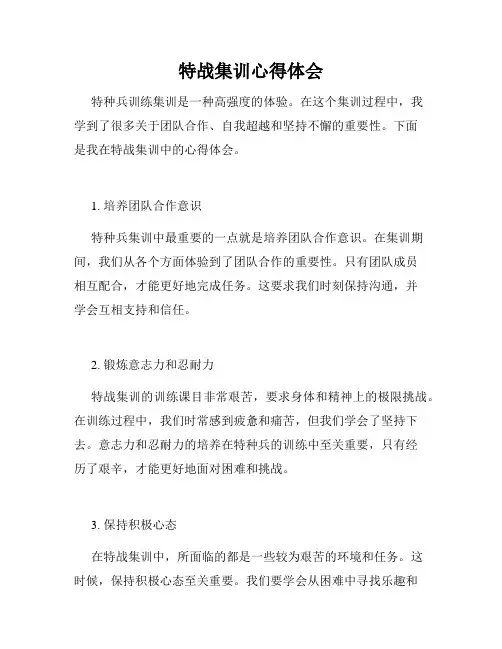 特战集训心得体会

特种兵训练集训是一种高强度的体验。在这个集训过程中，我学到了很多关于团队合作、自我超越和坚持不懈的重要性。下面是我在特战集训中的心得体会。

1. 培养团队合作意识

特种兵集训中最重要的一点就是培养团队合作意识。在集训期间，我们从各个方面体验到了团队合作的重要性。只有团队成员相互配合，才能更好地完成任务。这要求我们时刻保持沟通，并学会互相支持和信任。

2. 锻炼意志力和忍耐力

特战集训的训练课目非常艰苦，要求身体和精神上的极限挑战。在训练过程中，我们时常感到疲惫和痛苦，但我们学会了坚持下去。意志力和忍耐力的培养在特种兵的训练中至关重要，只有经历了艰辛，才能更好地面对困难和挑战。

3. 保持积极心态

在特战集训中，所面临的都是一些较为艰苦的环境和任务。这时候，保持积极心态至关重要。我们要学会从困难中寻找乐趣和